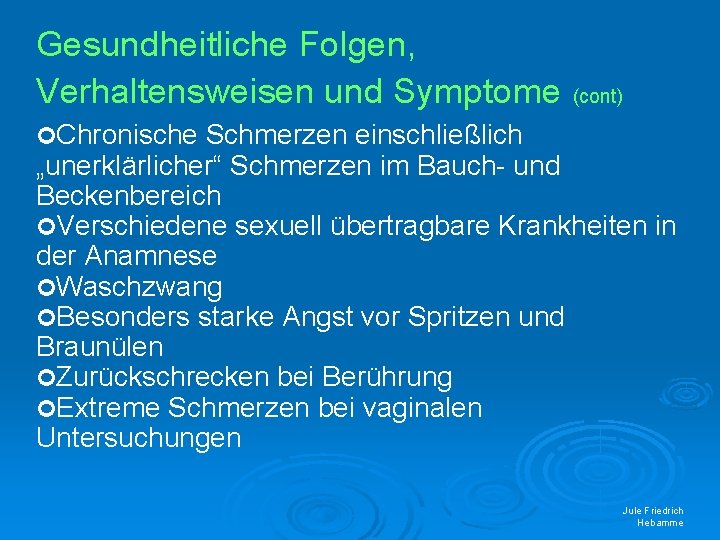 Gesundheitliche Folgen, Verhaltensweisen und Symptome (cont)

Chronische Schmerzen einschließlich „unerklärlicher“ Schmerzen im Bauch- und Beckenbereich
Verschiedene sexuell übertragbare Krankheiten in der Anamnese
Waschzwang
Besonders starke Angst vor Spritzen und Braunülen
Zurückschrecken bei Berührung
Extreme Schmerzen bei vaginalen Untersuchungen

Jule Friedrich
Hebamme